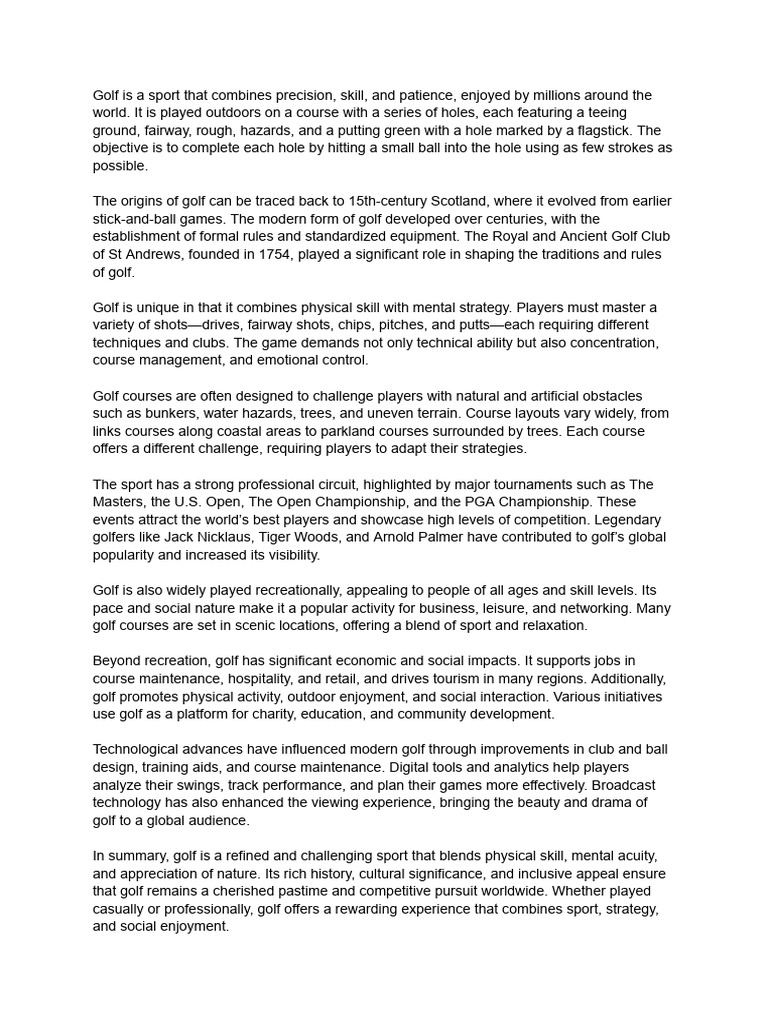 Golf is a sport that combines precision, skill, and patience, enjoyed by millions around the world. It is played outdoors on a course with a series of holes, each featuring a teeing ground, fairway, rough, hazards, and a putting green with a hole marked by a flagstick. The objective is to complete each hole by hitting a small ball into the hole using as few strokes as possible.

The origins of golf can be traced back to 15th-century Scotland, where it evolved from earlier stick-and-ball games. The modern form of golf developed over centuries, with the establishment of formal rules and standardized equipment. The Royal and Ancient Golf Club of St Andrews, founded in 1754, played a significant role in shaping the traditions and rules of golf.

Golf is unique in that it combines physical skill with mental strategy. Players must master a variety of shots—drives, fairway shots, chips, pitches, and putts—each requiring different techniques and clubs. The game demands not only technical ability but also concentration, course management, and emotional control.

Golf courses are often designed to challenge players with natural and artificial obstacles such as bunkers, water hazards, trees, and uneven terrain. Course layouts vary widely, from links courses along coastal areas to parkland courses surrounded by trees. Each course offers a different challenge, requiring players to adapt their strategies.

The sport has a strong professional circuit, highlighted by major tournaments such as The Masters, the U.S. Open, The Open Championship, and the PGA Championship. These events attract the world's best players and showcase high levels of competition. Legendary golfers like Jack Nicklaus, Tiger Woods, and Arnold Palmer have contributed to golf's global popularity and increased its visibility.

Golf is also widely played recreationally, appealing to people of all ages and skill levels. Its pace and social nature make it a popular activity for business, leisure, and networking. Many golf courses are set in scenic locations, offering a blend of sport and relaxation.

Beyond recreation, golf has significant economic and social impacts. It supports jobs in course maintenance, hospitality, and retail, and drives tourism in many regions. Additionally, golf promotes physical activity, outdoor enjoyment, and social interaction. Various initiatives use golf as a platform for charity, education, and community development.

Technological advances have influenced modern golf through improvements in club and ball design, training aids, and course maintenance. Digital tools and analytics help players analyze their swings, track performance, and plan their games more effectively. Broadcast technology has also enhanced the viewing experience, bringing the beauty and drama of golf to a global audience.

In summary, golf is a refined and challenging sport that blends physical skill, mental acuity, and appreciation of nature. Its rich history, cultural significance, and inclusive appeal ensure that golf remains a cherished pastime and competitive pursuit worldwide. Whether played casually or professionally, golf offers a rewarding experience that combines sport, strategy, and social enjoyment.